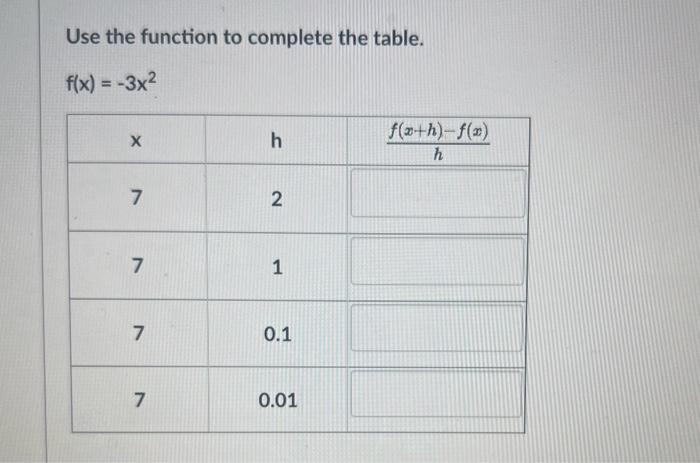 Use the function to complete the table.

$f(x) = -3x^2$

| x | h | $\frac{f(x+h)-f(x)}{h}$ |
|---|---|---|
| 7 | 2 | |
| 7 | 1 | |
| 7 | 0.1 | |
| 7 | 0.01 | |